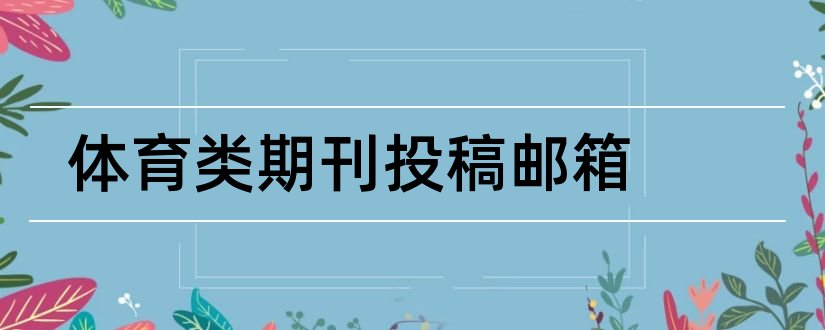 体育类期刊投稿邮箱